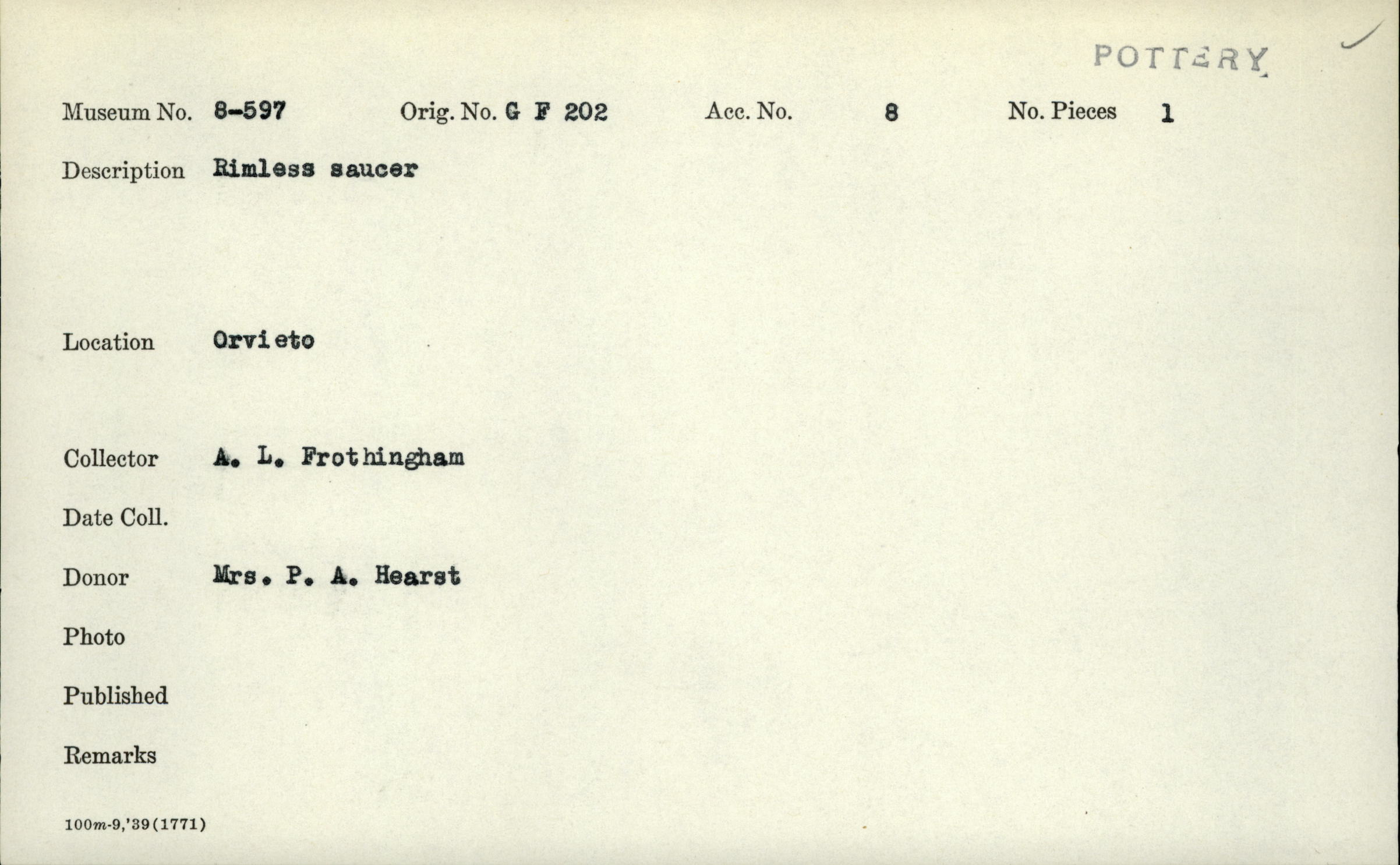 POTTERY

Museum No. 8-597 Orig. No. G F 202 Acc. No. 8 No. Pieces 1

Description Rimless saucer

Location Orvieto

Collector A. L. Frothingham

Date Coll.

Donor Mrs. P. A. Hearst

Photo

Published

Remarks

100m-9,'39(1771)